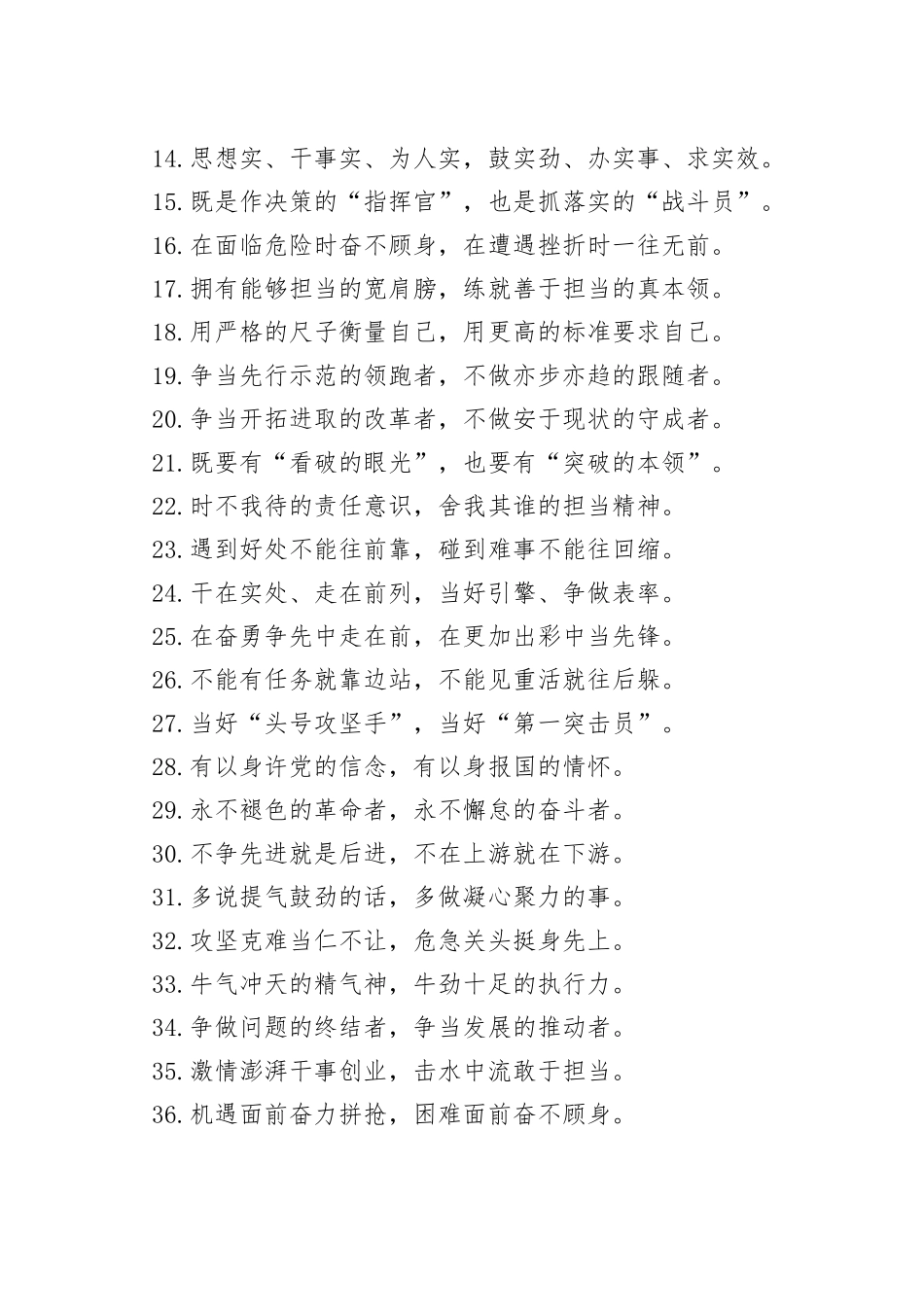 14.思想实、干事实、为人实，鼓实劲、办实事、求实效。
15.既是作决策的“指挥官”，也是抓落实的“战斗员”。
16.在面临危险时奋不顾身，在遭遇挫折时一往无前。
17.拥有能够担当的宽肩膀，练就善于担当的真本领。
18.用严格的尺子衡量自己，用更高的标准要求自己。
19.争当先行示范的领跑者，不做亦步亦趋的跟随者。
20.争当开拓进取的改革者，不做安于现状的守成者。
21.既要有“看破的眼光”，也要有“突破的本领”。
22.时不我待的责任意识，舍我其谁的担当精神。
23.遇到好处不能往前靠，碰到难事不能往回缩。
24.干在实处、走在前列，当好引擎、争做表率。
25.在奋勇争先中走在前，在更加出彩中当先锋。
26.不能有任务就靠边站，不能见重活就往后躲。
27.当好“头号攻坚手”，当好“第一突击员”。
28.有以身许党的信念，有以身报国的情怀。
29.永不褪色的革命者，永不懈怠的奋斗者。
30.不争先进就是后进，不在上游就在下游。
31.多说提气鼓劲的话，多做凝心聚力的事。
32.攻坚克难当仁不让，危急关头挺身先上。
33.牛气冲天的精气神，牛劲十足的执行力。
34.争做问题的终结者，争当发展的推动者。
35.激情澎湃干事创业，击水中流敢于担当。
36.机遇面前奋力拼抢，困难面前奋不顾身。